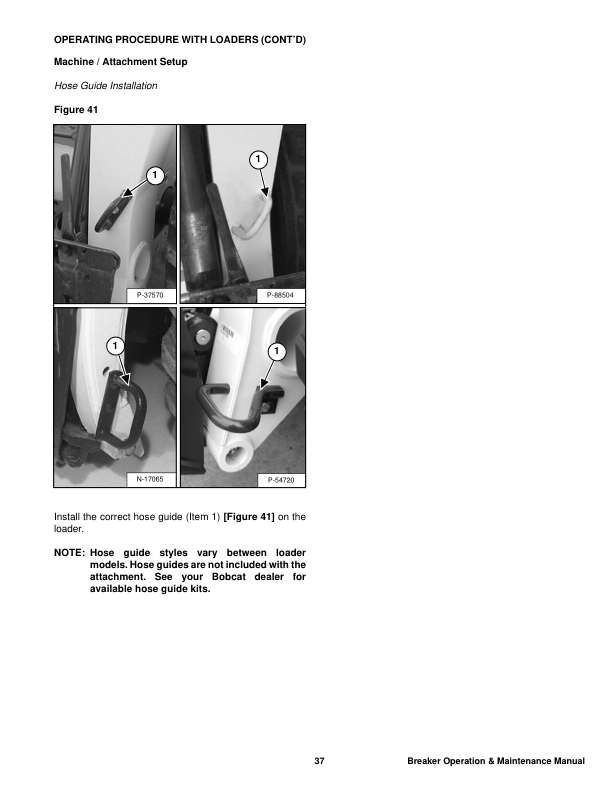 OPERATING PROCEDURE WITH LOADERS (CONT'D)

Machine / Attachment Setup

Hose Guide Installation

Figure 41

1

P-37570

1

P-88504

1

N-17065

1

P-54720

Install the correct hose guide (Item 1) [Figure 41] on the loader.

NOTE: Hose guide styles vary between loader models. Hose guides are not included with the attachment. See your Bobcat dealer for available hose guide kits.

37

Breaker Operation & Maintenance Manual